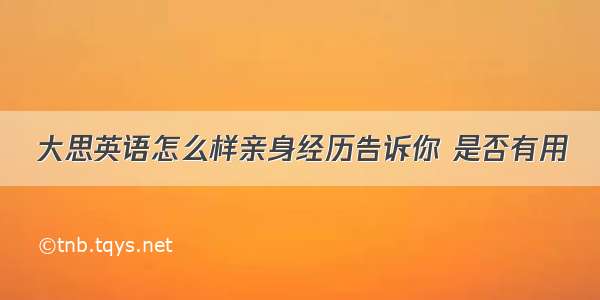 大思英语怎么样亲身经历告诉你 是否有用

©tnb.tqys.net